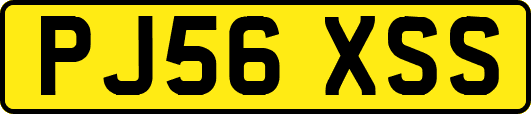 PJ56 XSS